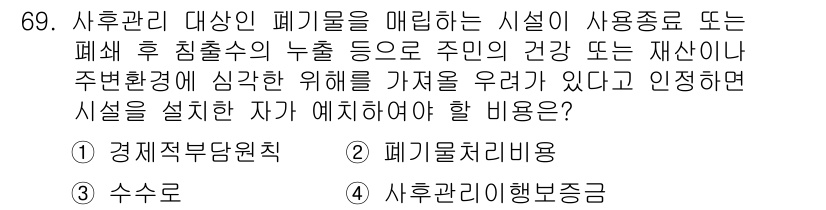 69. 사후관리 대상인 폐기물을 매립하는 시설이 사용종료 또는 폐쇄 후 침출수의 누출 등으로 주민의 건강 또는 재산이나 주변환경에 심각한 위해를 가져올 우려가 있다고 인정하면 시설을 설치한 자가 예치하여야 할 비용은?

① 경제적부담원칙 ② 폐기물처리비용

③ 수수로 ④ 사후관리이행보증금